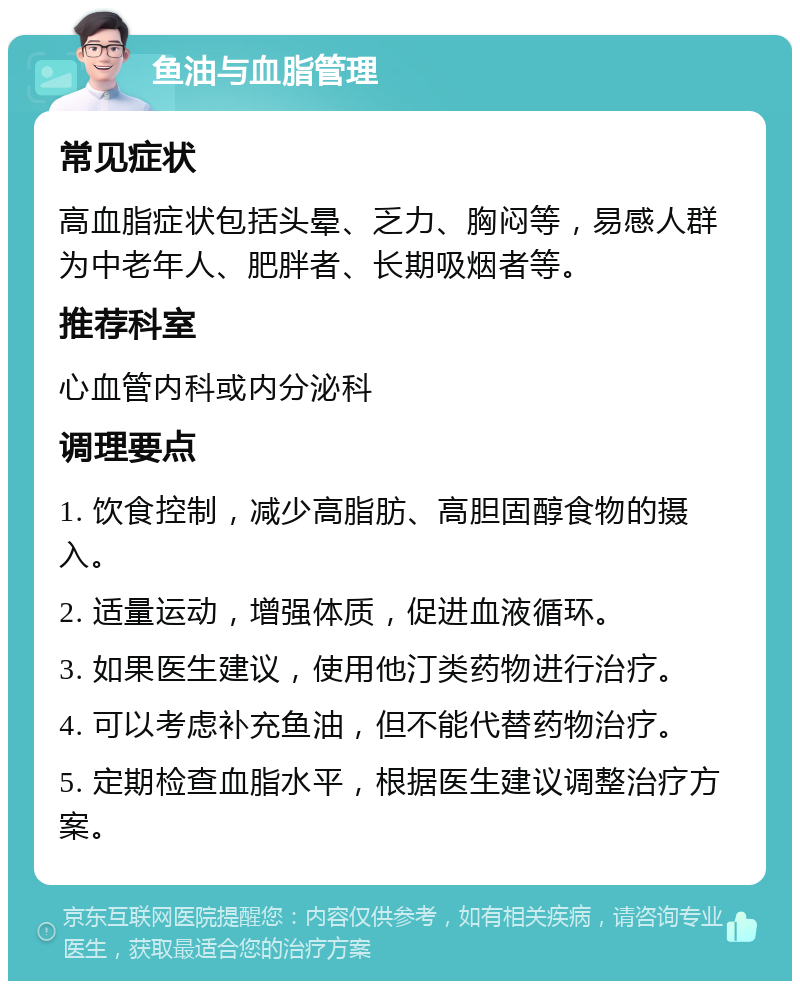 鱼油与血脂管理

常见症状

高血脂症状包括头晕、乏力、胸闷等，易感人群为中老年人、肥胖者、长期吸烟者等。

推荐科室

心血管内科或内分泌科

调理要点

1. 饮食控制，减少高脂肪、高胆固醇食物的摄入。

2. 适量运动，增强体质，促进血液循环。

3. 如果医生建议，使用他汀类药物进行治疗。

4. 可以考虑补充鱼油，但不能代替药物治疗。

5. 定期检查血脂水平，根据医生建议调整治疗方案。

京东互联网医院提醒您：内容仅供参考，如有相关疾病，请咨询专业医生，获取最适合您的治疗方案